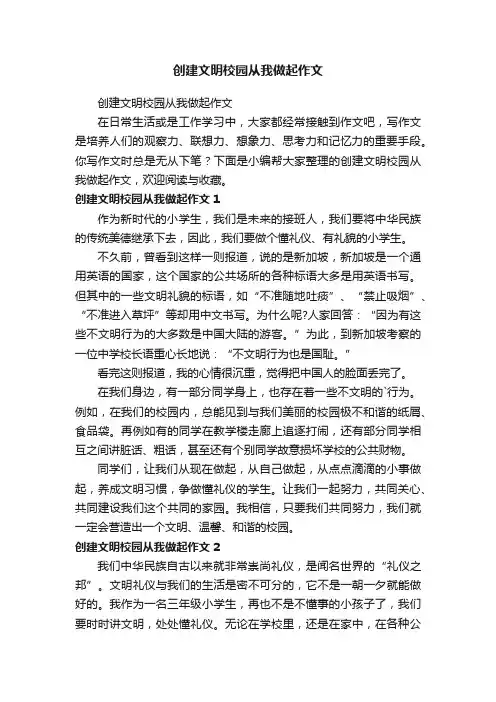 创建文明校园从我做起作文

创建文明校园从我做起作文

在日常生活或是工作学习中，大家都经常接触到作文吧，写作文是培养人们的观察力、联想力、想象力、思考力和记忆力的重要手段。你写作文时总是无从下笔？下面是小编帮大家整理的创建文明校园从我做起作文，欢迎阅读与收藏。

创建文明校园从我做起作文 1

作为新时代的小学生，我们是未来的接班人，我们要将中华民族的传统美德继承下去，因此，我们要做个懂礼仪、有礼貌的小学生。

不久前，曾看到这样一则报道，说的是新加坡，新加坡是一个通用英语的国家，这个国家的公共场所的各种标语大多是用英语书写。但其中的一些文明礼貌的标语，如“不准随地吐痰”、“禁止吸烟”、“不准进入草坪”等却用中文书写。为什么呢?人家回答：“因为有这些不文明行为的大多数是中国大陆的游客。”为此，到新加坡考察的一位中学校长语重心长地说：“不文明行为也是国耻。”

看完这则报道，我的心情很沉重，觉得把中国人的脸面丢完了。

在我们身边，有一部分同学身上，也存在着一些不文明的`行为。例如，在我们的校园内，总能见到与我们美丽的校园极不和谐的纸屑、食品袋。再例如有的同学在教学楼走廊上追逐打闹，还有部分同学相互之间讲脏话、粗话，甚至还有个别同学故意损坏学校的公共财物。

同学们，让我们从现在做起，从自己做起，从点点滴滴的小事做起，养成文明习惯，争做懂礼仪的学生。让我们一起努力，共同关心、共同建设我们这个共同的家园。我相信，只要我们共同努力，我们就一定会营造出一个文明、温馨、和谐的校园。

创建文明校园从我做起作文 2

我们中华民族自古以来就非常崇尚礼仪，是闻名世界的“礼仪之邦”。文明礼仪与我们的生活是密不可分的，它不是一朝一夕就能做好的。我作为一名三年级小学生，再也不是不懂事的小孩子了，我们要时时讲文明，处处懂礼仪。无论在学校里，还是在家中，在各种公